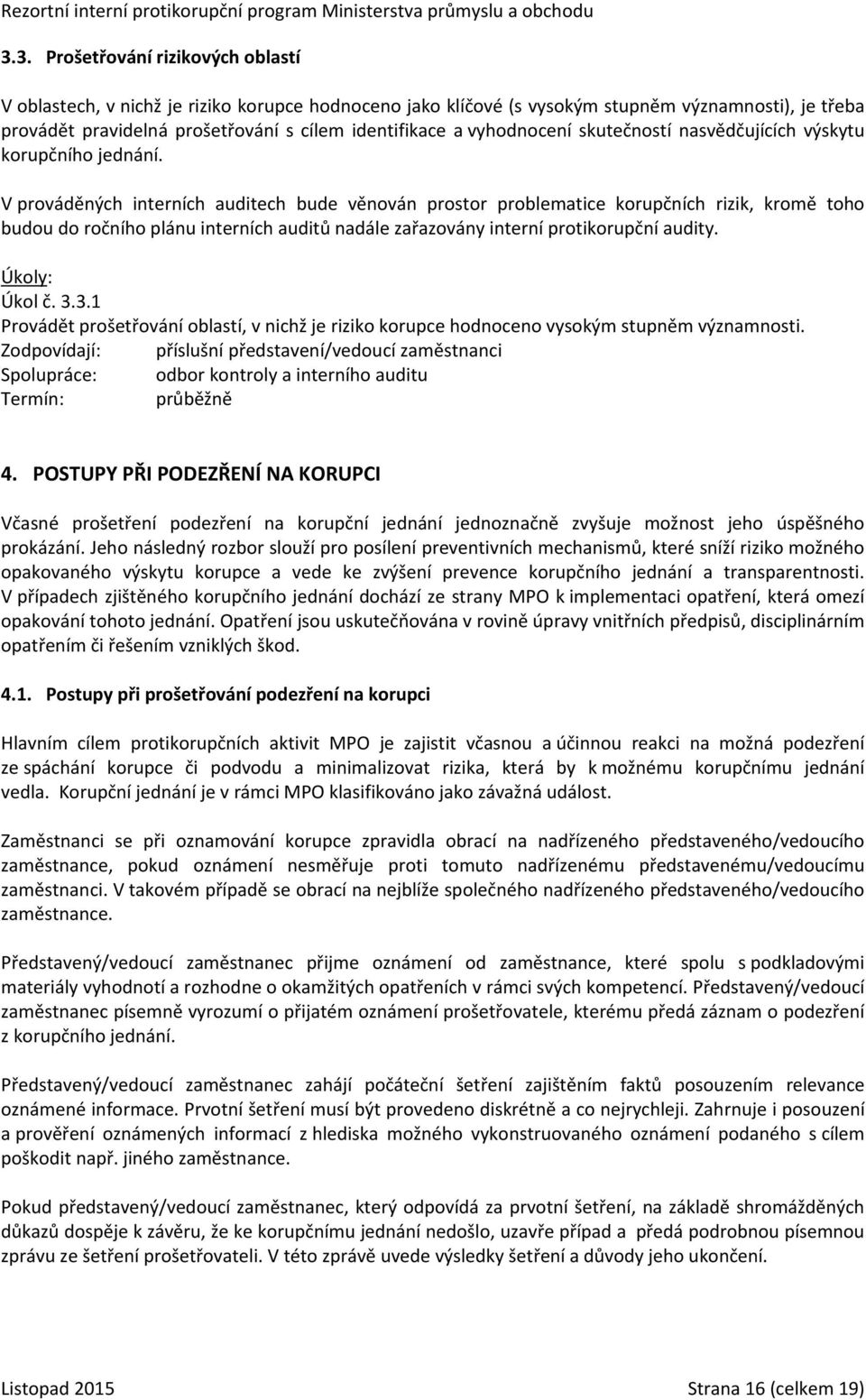 Rezortní interní protikorupční program Ministerstva průmyslu a obchodu

3.3. Prošetřování rizikových oblastí

V oblastech, v nichž je riziko korupce hodnoceno jako klíčové (s vysokým stupněm významnosti), je třeba provádět pravidelná prošetřování s cílem identifikace a vyhodnocení skutečností nasvědčujících výskytu korupčního jednání.

V prováděných interních auditech bude věnován prostor problematice korupčních rizik, kromě toho budou do ročního plánu interních auditů nadále zařazovány interní protikorupční audity.

Úkoly:
Úkol č. 3.3.1
Provádět prošetřování oblastí, v nichž je riziko korupce hodnoceno vysokým stupněm významnosti.
Zodpovídají: příslušní představení/vedoucí zaměstnanci
Spolupráce: odbor kontroly a interního auditu
Termín: průběžně

4. POSTUPY PŘI PODEZŘENÍ NA KORUPCI

Včasné prošetření podezření na korupční jednání jednoznačně zvyšuje možnost jeho úspěšného prokázání. Jeho následný rozbor slouží pro posílení preventivních mechanismů, které sníží riziko možného opakovaného výskytu korupce a vede ke zvýšení prevence korupčního jednání a transparentnosti. V případech zjištěného korupčního jednání dochází ze strany MPO k implementaci opatření, která omezí opakování tohoto jednání. Opatření jsou uskutečňována v rovině úpravy vnitřních předpisů, disciplinárním opatřením či řešením vzniklých škod.

4.1. Postupy při prošetřování podezření na korupci

Hlavním cílem protikorupčních aktivit MPO je zajistit včasnou a účinnou reakci na možná podezření ze spáchání korupce či podvodu a minimalizovat rizika, která by k možnému korupčnímu jednání vedla. Korupční jednání je v rámci MPO klasifikováno jako závažná událost.

Zaměstnanci se při oznamování korupce zpravidla obrací na nadřízeného představeného/vedoucího zaměstnance, pokud oznámení nesměřuje proti tomuto nadřízenému představenému/vedoucímu zaměstnanci. V takovém případě se obrací na nejblíže společného nadřízeného představeného/vedoucího zaměstnance.

Představený/vedoucí zaměstnanec přijme oznámení od zaměstnance, které spolu s podkladovými materiály vyhodnotí a rozhodne o okamžitých opatřeních v rámci svých kompetencí. Představený/vedoucí zaměstnanec písemně vyrozumí o přijatém oznámení prošetřovatele, kterému předá záznam o podezření z korupčního jednání.

Představený/vedoucí zaměstnanec zahájí počáteční šetření zajištěním faktů posouzením relevance oznámené informace. Prvotní šetření musí být provedeno diskrétně a co nejrychleji. Zahrnuje i posouzení a prověření oznámených informací z hlediska možného vykonstruovaného oznámení podaného s cílem poškodit např. jiného zaměstnance.

Pokud představený/vedoucí zaměstnanec, který odpovídá za prvotní šetření, na základě shromážděných důkazů dospěje k závěru, že ke korupčnímu jednání nedošlo, uzavře případ a předá podrobnou písemnou zprávu ze šetření prošetřovateli. V této zprávě uvede výsledky šetření a důvody jeho ukončení.

Listopad 2015 Strana 16 (celkem 19)